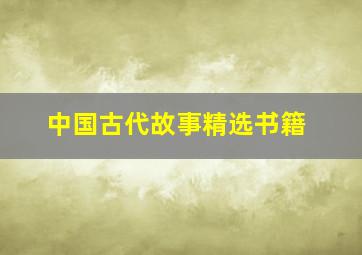 中国古代故事精选书籍